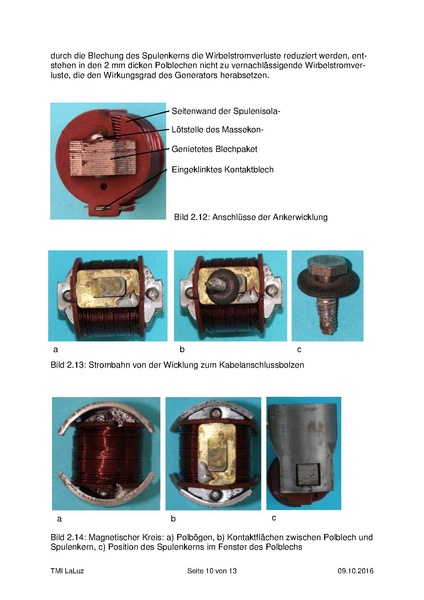 durch die Blechung des Spulenkerns die Wirbelstromverluste reduziert werden, entstehen in den 2 mm dicken Polblechen nicht zu vernachlässigende Wirbelstromverluste, die den Wirkungsgrad des Generators herabsetzen.

Seitenwand der Spulenisola-

Lötstelle des Massekon-

Genietetes Blechpaket

Eingeklinktes Kontaktblech

Bild 2.12: Anschlüsse der Ankerwicklung

a

b

c

Bild 2.13: Strombahn von der Wicklung zum Kabelanschlussbolzen

a

b

c

Bild 2.14: Magnetischer Kreis: a) Polbögen, b) Kontaktflächen zwischen Polblech und Spulenkern, c) Position des Spulenkerns im Fenster des Polblechs

TMI LaLuz

Seite 10 von 13

09.10.2016